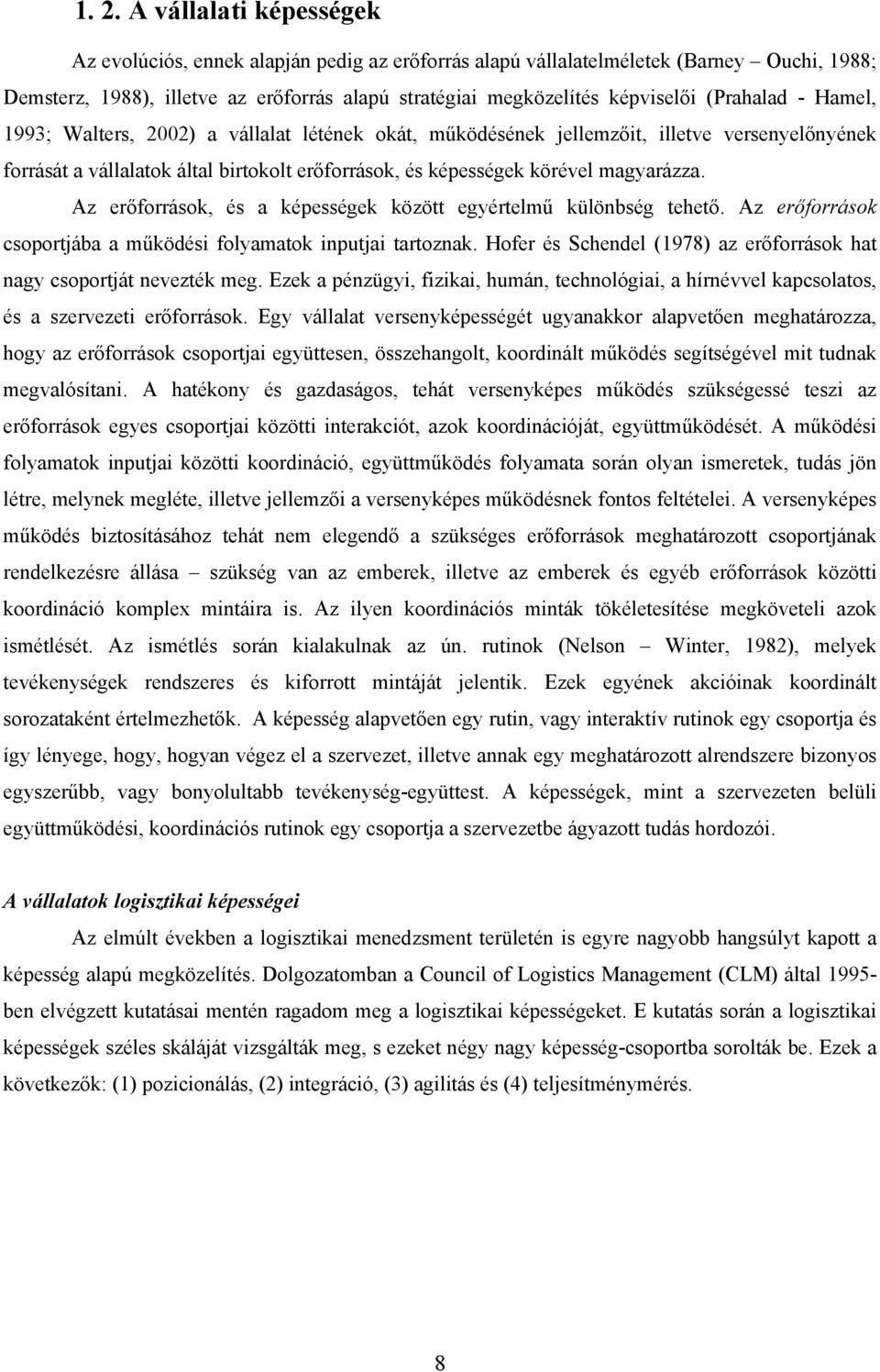 1. 2. A vállalati képességek

Az evolúciós, ennek alapján pedig az erőforrás alapú vállalatelméletek (Barney – Ouchi, 1988; Demsterz, 1988), illetve az erőforrás alapú stratégiai megközelítés képviselői (Prahalad - Hamel, 1993; Walters, 2002) a vállalat létének okát, működésének jellemzőit, illetve versenyelőnyének forrását a vállalatok által birtokolt erőforrások, és képességek körével magyarázza.

Az erőforrások, és a képességek között egyértelmű különbség tehető. Az erőforrások csoportjába a működési folyamatok inputjai tartoznak. Hofer és Schendel (1978) az erőforrások hat nagy csoportját nevezték meg. Ezek a pénzügyi, fizikai, humán, technológiai, a hírnévvel kapcsolatos, és a szervezeti erőforrások. Egy vállalat versenyképességét ugyanakkor alapvetően meghatározza, hogy az erőforrások csoportjai együttesen, összehangolt, koordinált működés segítségével mit tudnak megvalósítani. A hatékony és gazdaságos, tehát versenyképes működés szükségessé teszi az erőforrások egyes csoportjai közötti interakciót, azok koordinációját, együttműködését. A működési folyamatok inputjai közötti koordináció, együttműködés folyamata során olyan ismeretek, tudás jön létre, melynek megléte, illetve jellemzői a versenyképes működésnek fontos feltételei. A versenyképes működés biztosításához tehát nem elegendő a szükséges erőforrások meghatározott csoportjának rendelkezésre állása – szükség van az emberek, illetve az emberek és egyéb erőforrások közötti koordináció komplex mintáira is. Az ilyen koordinációs minták tökéletesítése megköveteli azok ismétlését. Az ismétlés során kialakulnak az ún. rutinok (Nelson – Winter, 1982), melyek tevékenységek rendszeres és kiforrott mintáját jelentik. Ezek egyének akcióinak koordinált sorozataként értelmezhetők. A képesség alapvetően egy rutin, vagy interaktív rutinok egy csoportja és így lényege, hogy, hogyan végez el a szervezet, illetve annak egy meghatározott alrendszere bizonyos egyszerűbb, vagy bonyolultabb tevékenység-együttest. A képességek, mint a szervezeten belüli együttműködési, koordinációs rutinok egy csoportja a szervezetbe ágyazott tudás hordozói.

A vállalatok logisztikai képességei

Az elmúlt években a logisztikai menedzsment területén is egyre nagyobb hangsúlyt kapott a képesség alapú megközelítés. Dolgozatomban a Council of Logistics Management (CLM) által 1995-ben elvégzett kutatásai mentén ragadom meg a logisztikai képességeket. E kutatás során a logisztikai képességek széles skáláját vizsgálták meg, s ezeket négy nagy képesség-csoportba sorolták be. Ezek a következők: (1) pozicionálás, (2) integráció, (3) agilitás és (4) teljesítménymérés.

8